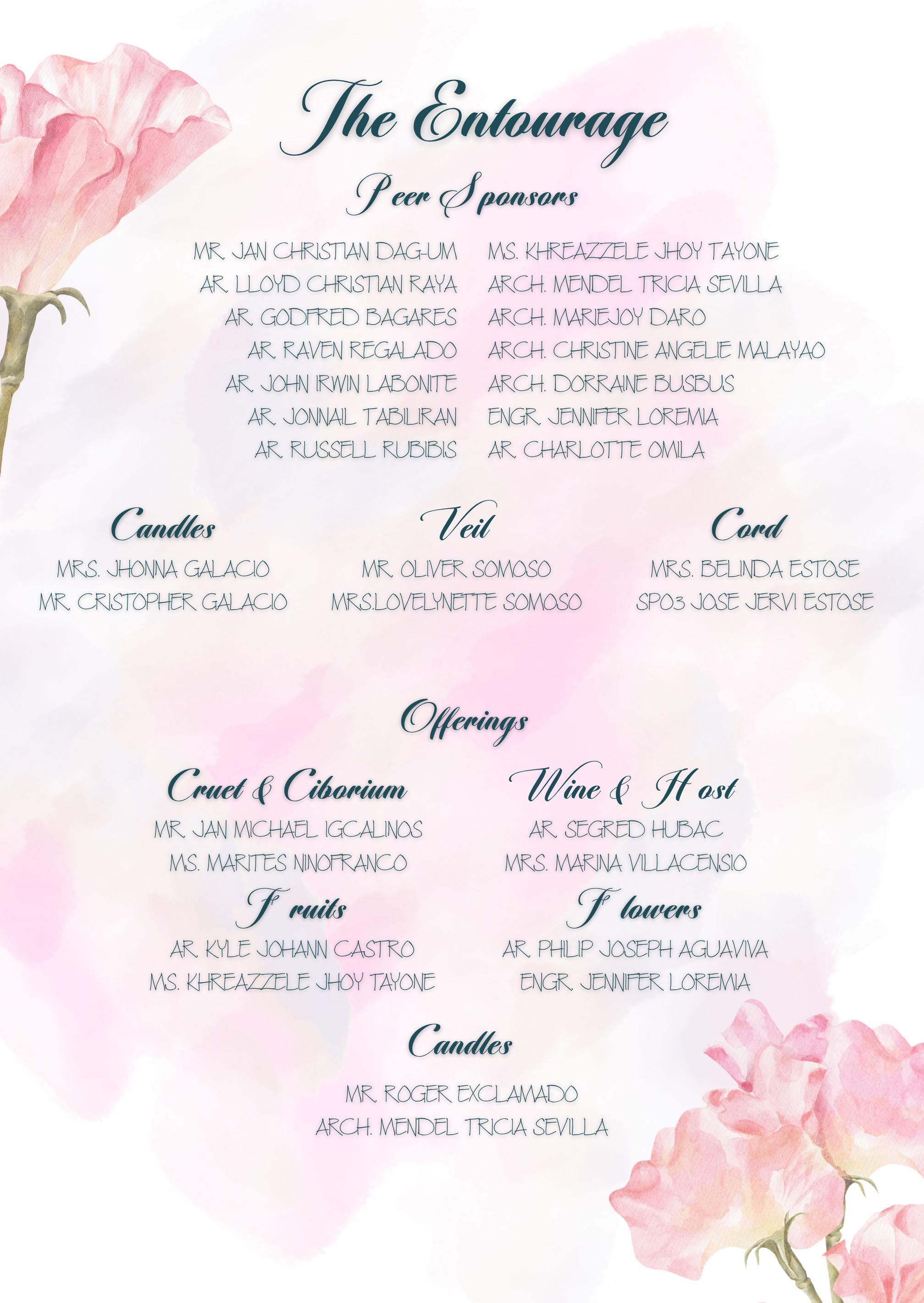 The Entourage

Peer Sponsors

MR. JAN CHRISTIAN DAG-UM
AR. LLOYD CHRISTIAN RAYA
AR. GODFRED BAGARES
AR. RAVEN REGALADO
AR. JOHN IRWIN LABONITE
AR. JONNAIL TABILIRAN
AR. RUSSELL RUBIBIS

MS. KHREAZZELE JHOY TAYONE
ARCH. MENDEL TRICIA SEVILLA
ARCH. MARIEJOY DARO
ARCH. CHRISTINE ANGELIE MALAYAO
ARCH. DORRAINE BUSBUS
ENGR. JENNIFER LOREMIA
AR. CHARLOTTE OMILA

Candles
MRS. JHONNA GALACIO
MR. CRISTOPHER GALACIO

Veil
MR. OLIVER SOMOSO
MRS.LOVELYNETTE SOMOSO

Cord
MRS. BELINDA ESTOSE
SPO3 JOSE JERVI ESTOSE

Offerings

Cruet & Ciborium
MR. JAN MICHAEL IGCALINOS
MS. MARITES NINOFRANCO

Wine & Host
AR. SEGRED HUBAC
MRS. MARINA VILLACENSIO

Fruits
AR. KYLE JOHANN CASTRO
MS. KHREAZZELE JHOY TAYONE

Flowers
AR. PHILIP JOSEPH AGUAVIVA
ENGR. JENNIFER LOREMIA

Candles
MR. ROGER EXCLAMADO
ARCH. MENDEL TRICIA SEVILLA